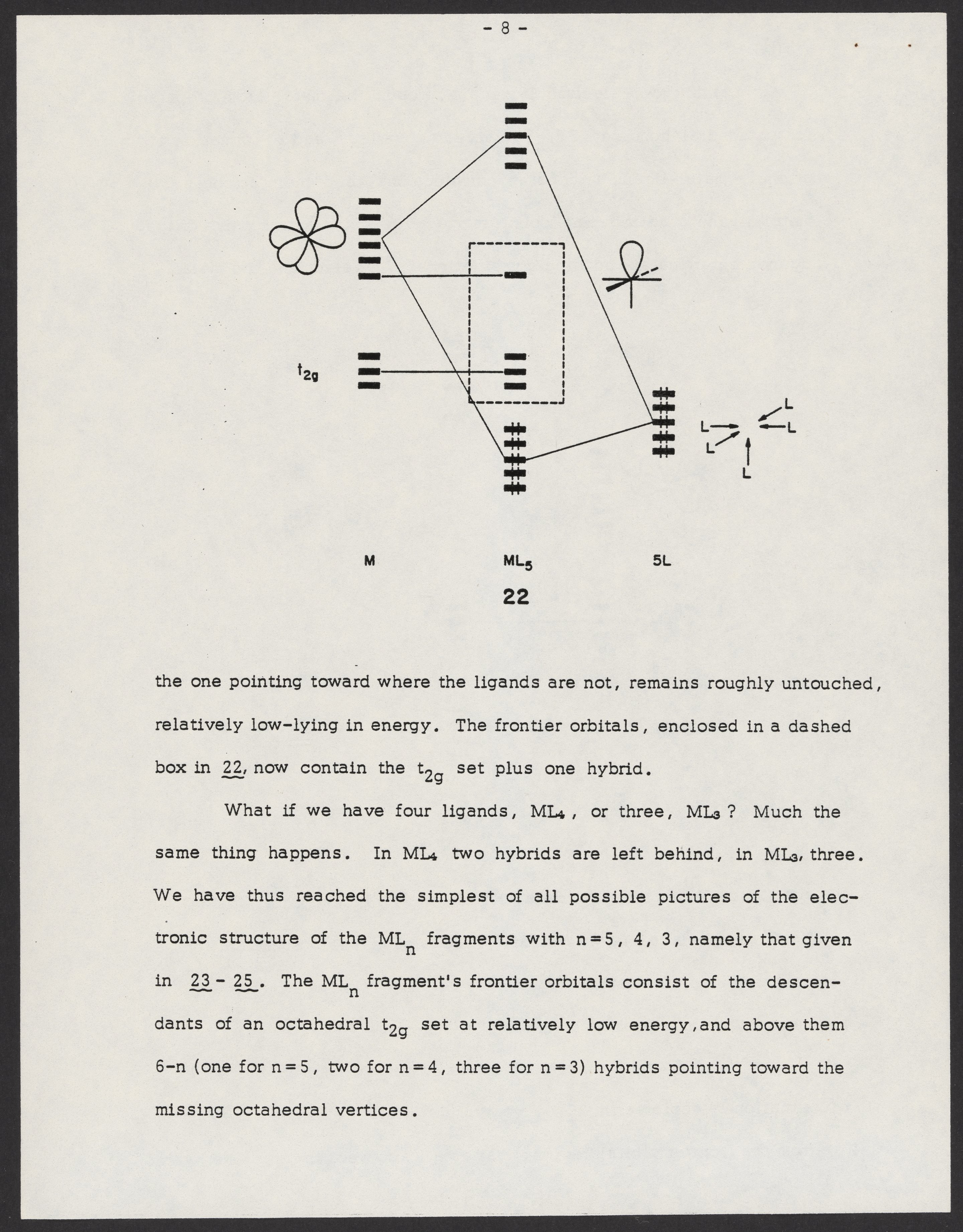 - 8 -

$t_{2g}$

L
L
L
L
L

M
$ML_5$
5L

22

the one pointing toward where the ligands are not, remains roughly untouched, relatively low-lying in energy. The frontier orbitals, enclosed in a dashed box in 22, now contain the $t_{2g}$ set plus one hybrid.

What if we have four ligands, $ML_4$, or three, $ML_3$? Much the same thing happens. In $ML_4$ two hybrids are left behind, in $ML_3$, three. We have thus reached the simplest of all possible pictures of the electronic structure of the $ML_n$ fragments with n=5, 4, 3, namely that given in 23 - 25. The $ML_n$ fragment's frontier orbitals consist of the descendants of an octahedral $t_{2g}$ set at relatively low energy, and above them 6-n (one for n=5, two for n=4, three for n=3) hybrids pointing toward the missing octahedral vertices.